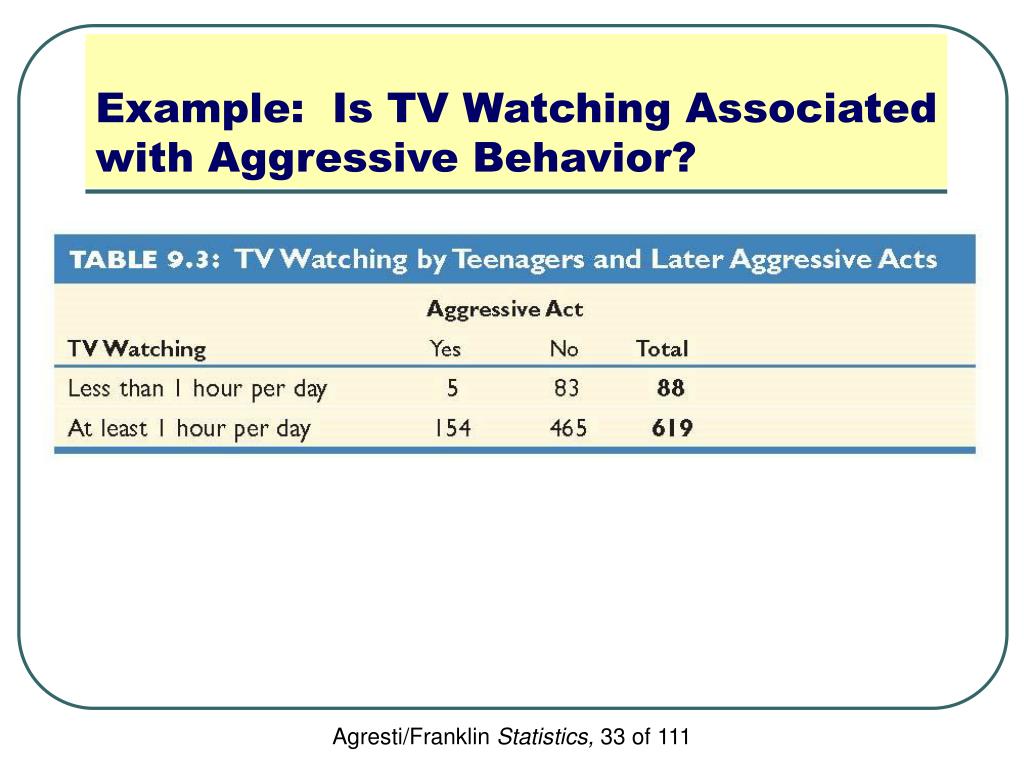 Example: Is TV Watching Associated with Aggressive Behavior?

TABLE 9.3: TV Watching by Teenagers and Later Aggressive Acts

| | Aggressive Act | | |
|---|---|---|---|
| TV Watching | Yes | No | Total |
| Less than 1 hour per day | 5 | 83 | 88 |
| At least 1 hour per day | 154 | 465 | 619 |

Agresti/Franklin Statistics, 33 of 111